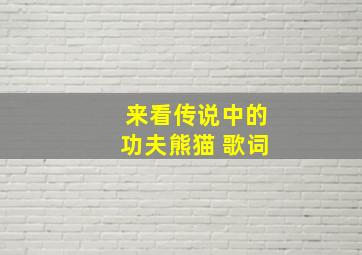 来看传说中的
功夫熊猫 歌词